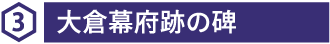 3 大倉幕府跡の碑